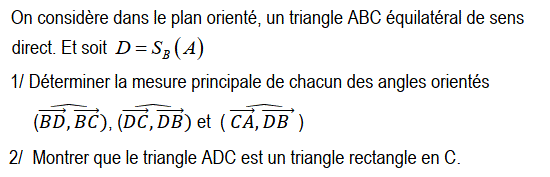 On considère dans le plan orienté, un triangle ABC équilatéral de sens direct. Et soit $D = S_B(A)$

1/ Déterminer la mesure principale de chacun des angles orientés

$(\widehat{\overrightarrow{BD}, \overrightarrow{BC}})$, $(\widehat{\overrightarrow{DC}, \overrightarrow{DB}})$ et $(\widehat{\overrightarrow{CA}, \overrightarrow{DB}})$

2/ Montrer que le triangle ADC est un triangle rectangle en C.